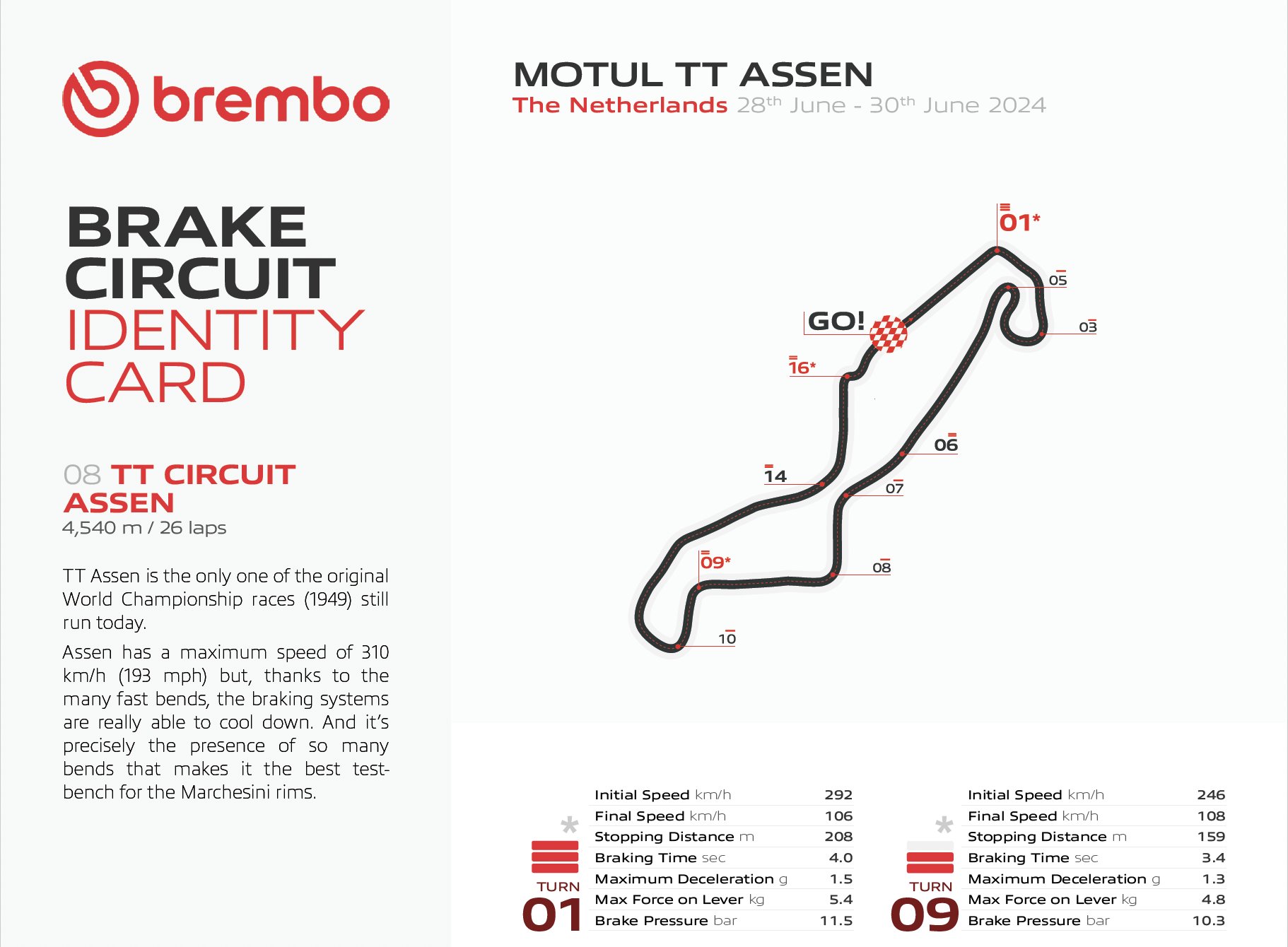 brembo

BRAKE CIRCUIT IDENTITY CARD

08 TT CIRCUIT ASSEN
4,540 m / 26 laps

TT Assen is the only one of the original World Championship races (1949) still run today.

Assen has a maximum speed of 310 km/h (193 mph) but, thanks to the many fast bends, the braking systems are really able to cool down. And it's precisely the presence of so many bends that makes it the best test-bench for the Marchesini rims.

MOTUL TT ASSEN
The Netherlands 28$^{th}$ June - 30$^{th}$ June 2024

01*
05
03
GO!
16*
06
14
07
09*
08
10

*
TURN
01

| Initial Speed km/h | 292 |
|---|---|
| Final Speed km/h | 106 |
| Stopping Distance m | 208 |
| Braking Time sec | 4.0 |
| Maximum Deceleration g | 1.5 |
| Max Force on Lever kg | 5.4 |
| Brake Pressure bar | 11.5 |

*
TURN
09

| Initial Speed km/h | 246 |
|---|---|
| Final Speed km/h | 108 |
| Stopping Distance m | 159 |
| Braking Time sec | 3.4 |
| Maximum Deceleration g | 1.3 |
| Max Force on Lever kg | 4.8 |
| Brake Pressure bar | 10.3 |